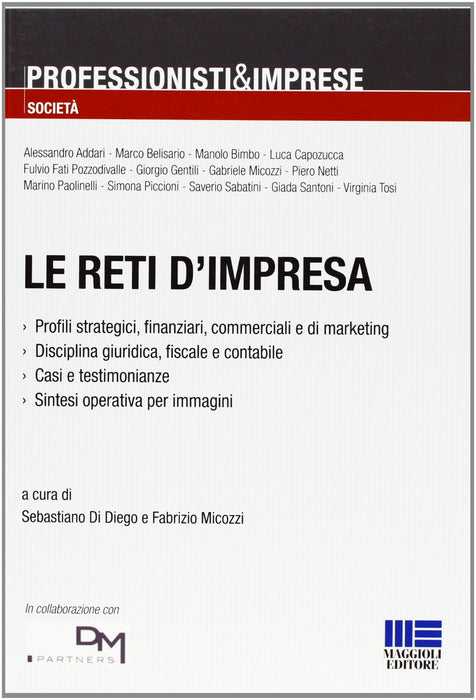 PROFESSIONISTI&IMPRESE

SOCIETÀ

Alessandro Addari - Marco Belisario - Manolo Bimbo - Luca Capozucca
Fulvio Fati Pozzodivalle - Giorgio Gentili - Gabriele Micozzi - Piero Netti
Marino Paolinelli - Simona Piccioni - Saverio Sabatini - Giada Santoni - Virginia Tosi

LE RETI D'IMPRESA

› Profili strategici, finanziari, commerciali e di marketing
› Disciplina giuridica, fiscale e contabile
› Casi e testimonianze
› Sintesi operativa per immagini

a cura di
Sebastiano Di Diego e Fabrizio Micozzi

In collaborazione con

DM
PARTNERS

MAGGIOLI
EDITORE